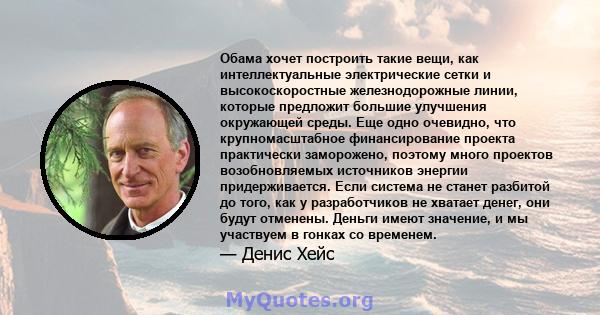 Обама хочет построить такие вещи, как интеллектуальные электрические сетки и высокоскоростные железнодорожные линии, которые предложит большие улучшения окружающей среды. Еще одно очевидно, что крупномасштабное финансирование проекта практически заморожено, поэтому много проектов возобновляемых источников энергии придерживается. Если система не станет разбитой до того, как у разработчиков не хватает денег, они будут отменены. Деньги имеют значение, и мы участвуем в гонках со временем.

— Денис Хейс

MyQuotes.org